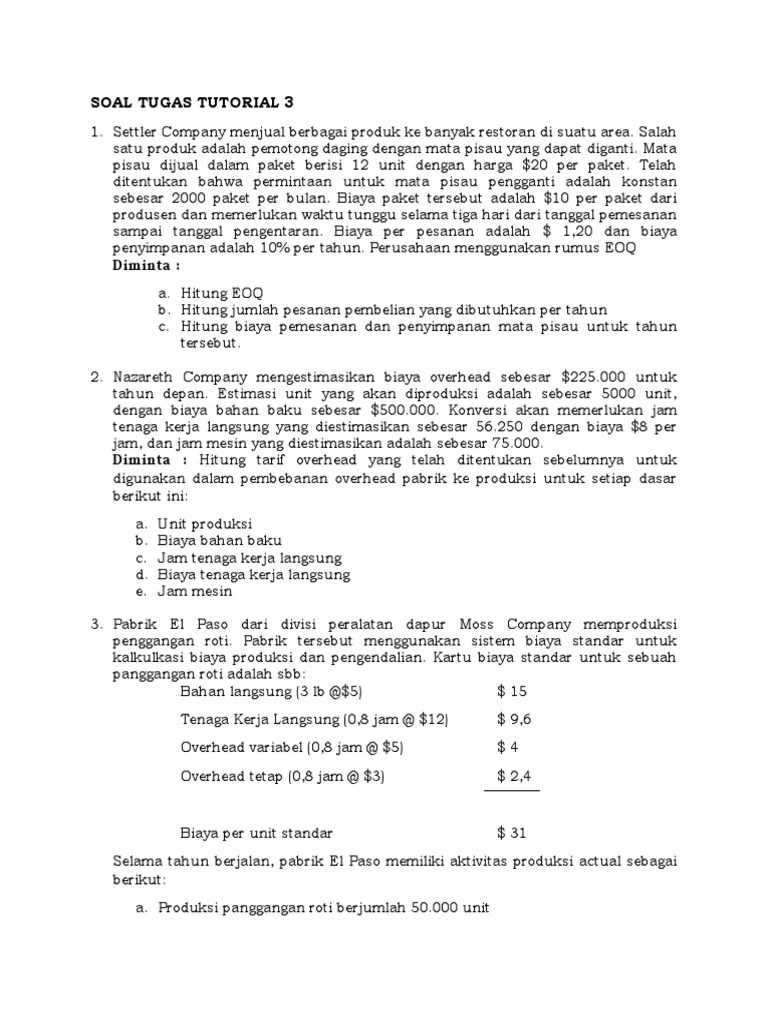 SOAL TUGAS TUTORIAL 3

1. Settler Company menjual berbagai produk ke banyak restoran di suatu area. Salah satu produk adalah pemotong daging dengan mata pisau yang dapat diganti. Mata pisau dijual dalam paket berisi 12 unit dengan harga \$20 per paket. Telah ditentukan bahwa permintaan untuk mata pisau pengganti adalah konstan sebesar 2000 paket per bulan. Biaya paket tersebut adalah \$10 per paket dari produsen dan memerlukan waktu tunggu selama tiga hari dari tanggal pemesanan sampai tanggal pengentaran. Biaya per pesanan adalah \$ 1,20 dan biaya penyimpanan adalah 10% per tahun. Perusahaan menggunakan rumus EOQ
Diminta :

a. Hitung EOQ
b. Hitung jumlah pesanan pembelian yang dibutuhkan per tahun
c. Hitung biaya pemesanan dan penyimpanan mata pisau untuk tahun tersebut.

2. Nazareth Company mengestimasikan biaya overhead sebesar \$225.000 untuk tahun depan. Estimasi unit yang akan diproduksi adalah sebesar 5000 unit, dengan biaya bahan baku sebesar \$500.000. Konversi akan memerlukan jam tenaga kerja langsung yang diestimasikan sebesar 56.250 dengan biaya \$8 per jam, dan jam mesin yang diestimasikan adalah sebesar 75.000.
Diminta : Hitung tarif overhead yang telah ditentukan sebelumnya untuk digunakan dalam pembebanan overhead pabrik ke produksi untuk setiap dasar berikut ini:

a. Unit produksi
b. Biaya bahan baku
c. Jam tenaga kerja langsung
d. Biaya tenaga kerja langsung
e. Jam mesin

3. Pabrik El Paso dari divisi peralatan dapur Moss Company memproduksi penggangan roti. Pabrik tersebut menggunakan sistem biaya standar untuk kalkulkasi biaya produksi dan pengendalian. Kartu biaya standar untuk sebuah panggangan roti adalah sbb:

| | |
|---|---|
| Bahan langsung (3 lb @\$5) | \$ 15 |
| Tenaga Kerja Langsung (0,8 jam @ \$12) | \$ 9,6 |
| Overhead variabel (0,8 jam @ \$5) | \$ 4 |
| Overhead tetap (0,8 jam @ \$3) | \$ 2,4 |
| Biaya per unit standar | \$ 31 |

Selama tahun berjalan, pabrik El Paso memiliki aktivitas produksi actual sebagai berikut:

a. Produksi panggangan roti berjumlah 50.000 unit